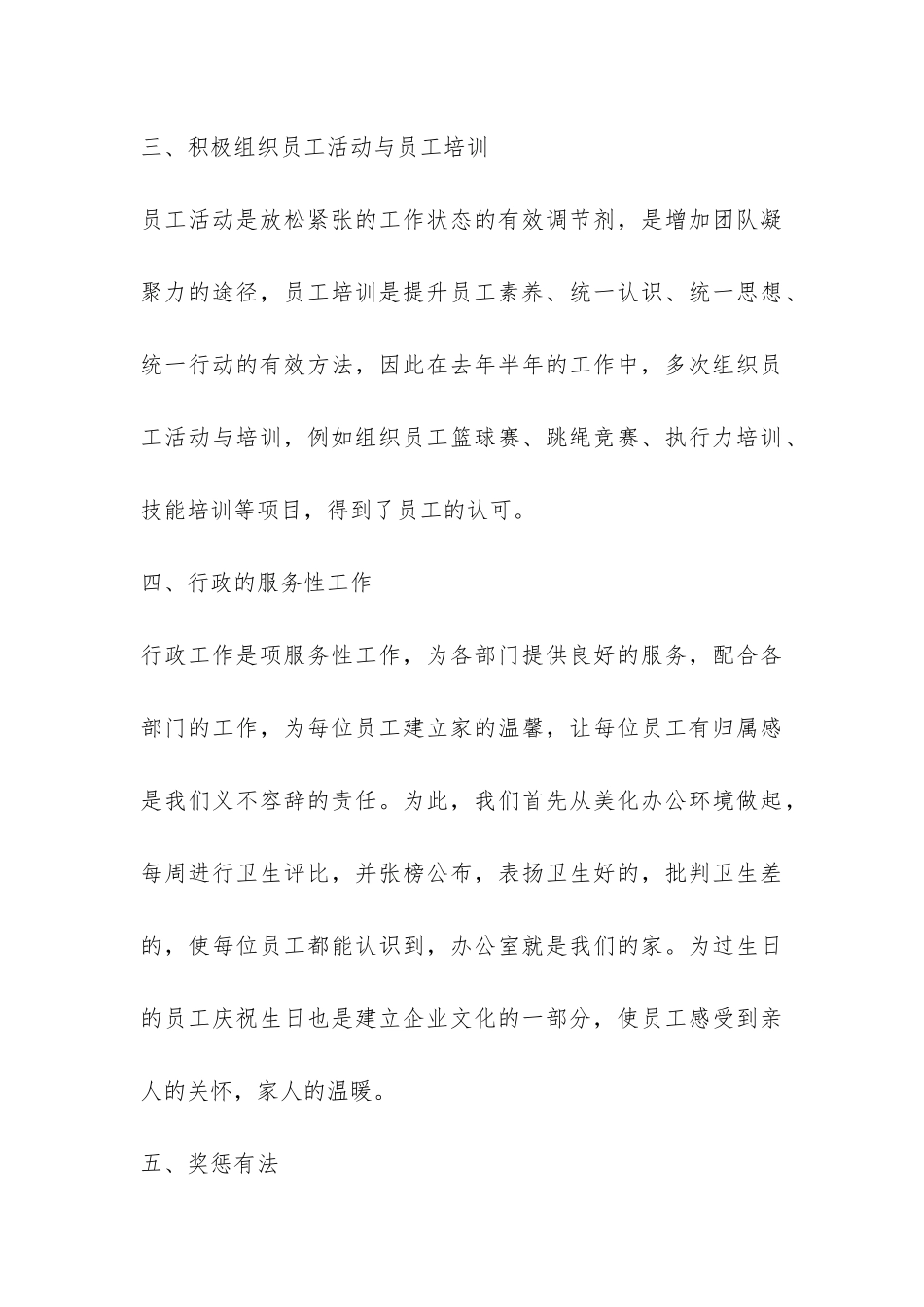 三、积极组织员工活动与员工培训

员工活动是放松紧张的工作状态的有效调节剂，是增加团队凝聚力的途径，员工培训是提升员工素养、统一认识、统一思想、统一行动的有效方法，因此在去年半年的工作中，多次组织员工活动与培训，例如组织员工篮球赛、跳绳竞赛、执行力培训、技能培训等项目，得到了员工的认可。

四、行政的服务性工作

行政工作是项服务性工作，为各部门提供良好的服务，配合各部门的工作，为每位员工建立家的温馨，让每位员工有归属感是我们义不容辞的责任。为此，我们首先从美化办公环境做起，每周进行卫生评比，并张榜公布，表扬卫生好的，批判卫生差的，使每位员工都能认识到，办公室就是我们的家。为过生日的员工庆祝生日也是建立企业文化的一部分，使员工感受到亲人的关怀，家人的温暖。

五、奖惩有法